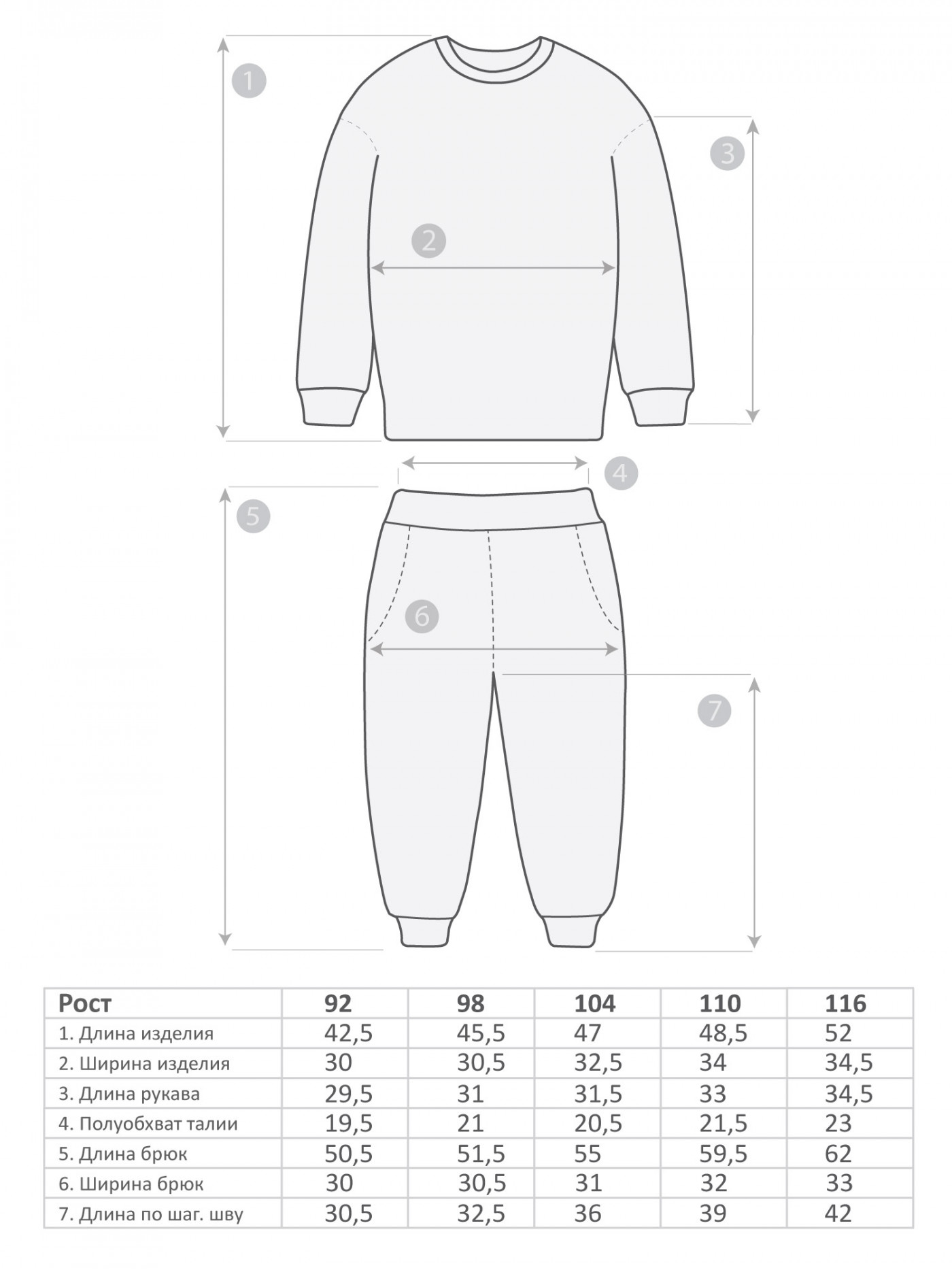 1

3

2

4

5

6

7

| Рост | 92 | 98 | 104 | 110 | 116 |
|---|---|---|---|---|---|
| 1. Длина изделия | 42,5 | 45,5 | 47 | 48,5 | 52 |
| 2. Ширина изделия | 30 | 30,5 | 32,5 | 34 | 34,5 |
| 3. Длина рукава | 29,5 | 31 | 31,5 | 33 | 34,5 |
| 4. Полуобхват талии | 19,5 | 21 | 20,5 | 21,5 | 23 |
| 5. Длина брюк | 50,5 | 51,5 | 55 | 59,5 | 62 |
| 6. Ширина брюк | 30 | 30,5 | 31 | 32 | 33 |
| 7. Длина по шаг. шву | 30,5 | 32,5 | 36 | 39 | 42 |